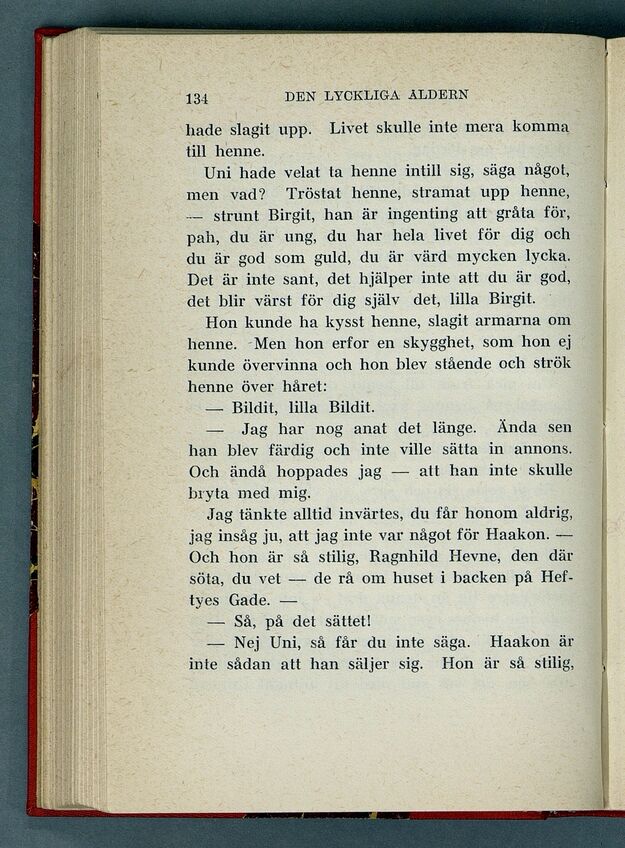 134 DEN LYCKLIGA ÅLDERN

hade slagit upp. Livet skulle inte mera komma till henne.

Uni hade velat ta henne intill sig, säga något, men vad? Tröstat henne, stramat upp henne, — strunt Birgit, han är ingenting att gråta för, pah, du är ung, du har hela livet för dig och du är god som guld, du är värd mycken lycka. Det är inte sant, det hjälper inte att du är god, det blir värst för dig själv det, lilla Birgit.

Hon kunde ha kysst henne, slagit armarna om henne. Men hon erfor en skygghet, som hon ej kunde övervinna och hon blev stående och strök henne över håret:

— Bildit, lilla Bildit.

— Jag har nog anat det länge. Ända sen han blev färdig och inte ville sätta in annons. Och ändå hoppades jag — att han inte skulle bryta med mig.

Jag tänkte alltid invärtes, du får honom aldrig, jag insåg ju, att jag inte var något för Haakon. — Och hon är så stilig, Ragnhild Hevne, den där söta, du vet — de rå om huset i backen på Heftyes Gade. —

— Så, på det sättet!

— Nej Uni, så får du inte säga. Haakon är inte sådan att han säljer sig. Hon är så stilig,